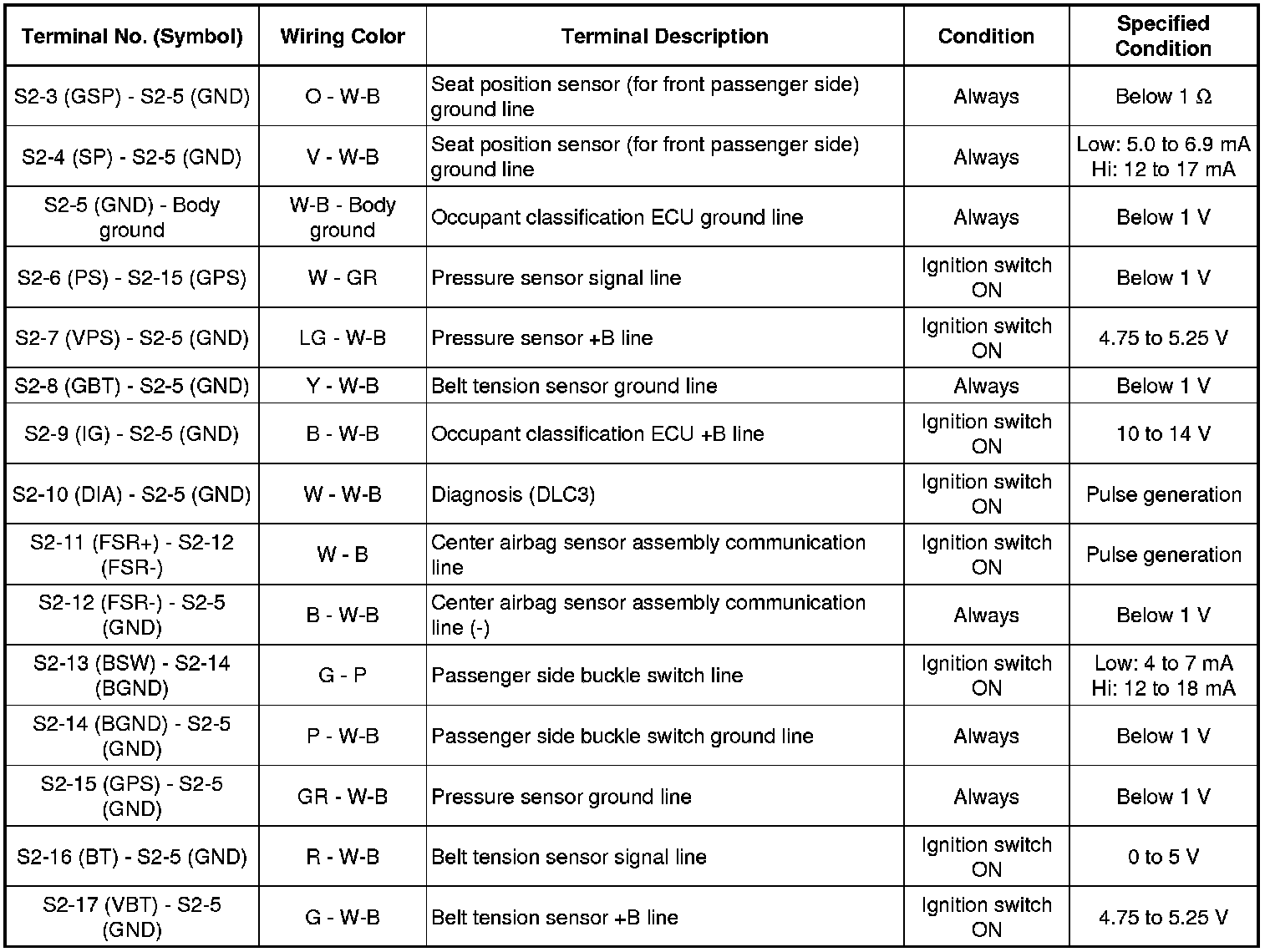 | Terminal No. (Symbol) | Wiring Color | Terminal Description | Condition | Specified Condition |
|---|---|---|---|---|
| S2-3 (GSP) - S2-5 (GND) | O - W-B | Seat position sensor (for front passenger side) ground line | Always | Below 1 Ω |
| S2-4 (SP) - S2-5 (GND) | V - W-B | Seat position sensor (for front passenger side) ground line | Always | Low: 5.0 to 6.9 mA Hi: 12 to 17 mA |
| S2-5 (GND) - Body ground | W-B - Body ground | Occupant classification ECU ground line | Always | Below 1 V |
| S2-6 (PS) - S2-15 (GPS) | W - GR | Pressure sensor signal line | Ignition switch ON | Below 1 V |
| S2-7 (VPS) - S2-5 (GND) | LG - W-B | Pressure sensor +B line | Ignition switch ON | 4.75 to 5.25 V |
| S2-8 (GBT) - S2-5 (GND) | Y - W-B | Belt tension sensor ground line | Always | Below 1 V |
| S2-9 (IG) - S2-5 (GND) | B - W-B | Occupant classification ECU +B line | Ignition switch ON | 10 to 14 V |
| S2-10 (DIA) - S2-5 (GND) | W - W-B | Diagnosis (DLC3) | Ignition switch ON | Pulse generation |
| S2-11 (FSR+) - S2-12 (FSR-) | W - B | Center airbag sensor assembly communication line | Ignition switch ON | Pulse generation |
| S2-12 (FSR-) - S2-5 (GND) | B - W-B | Center airbag sensor assembly communication line (-) | Always | Below 1 V |
| S2-13 (BSW) - S2-14 (BGND) | G - P | Passenger side buckle switch line | Ignition switch ON | Low: 4 to 7 mA Hi: 12 to 18 mA |
| S2-14 (BGND) - S2-5 (GND) | P - W-B | Passenger side buckle switch ground line | Always | Below 1 V |
| S2-15 (GPS) - S2-5 (GND) | GR - W-B | Pressure sensor ground line | Always | Below 1 V |
| S2-16 (BT) - S2-5 (GND) | R - W-B | Belt tension sensor signal line | Ignition switch ON | 0 to 5 V |
| S2-17 (VBT) - S2-5 (GND) | G - W-B | Belt tension sensor +B line | Ignition switch ON | 4.75 to 5.25 V |